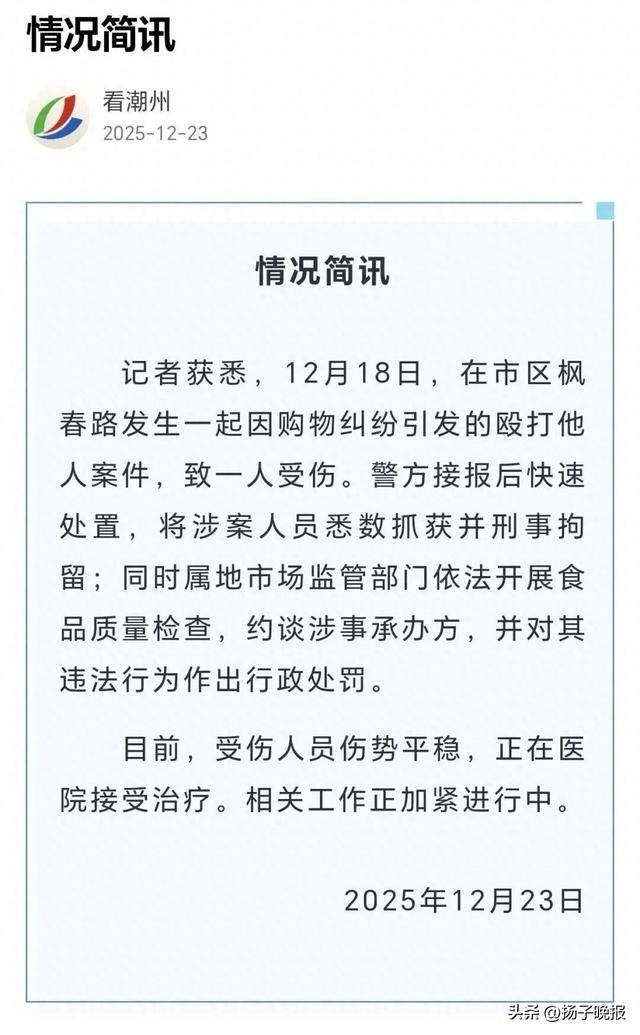 情况简讯

看潮州
2025-12-23

情况简讯

记者获悉，12月18日，在市区枫春路发生一起因购物纠纷引发的殴打他人案件，致一人受伤。警方接报后快速处置，将涉案人员悉数抓获并刑事拘留；同时属地市场监管部门依法开展食品质量检查，约谈涉事承办方，并对其违法行为作出行政处罚。

目前，受伤人员伤势平稳，正在医院接受治疗。相关工作正加紧进行中。

2025年12月23日

头条 @扬子晚报